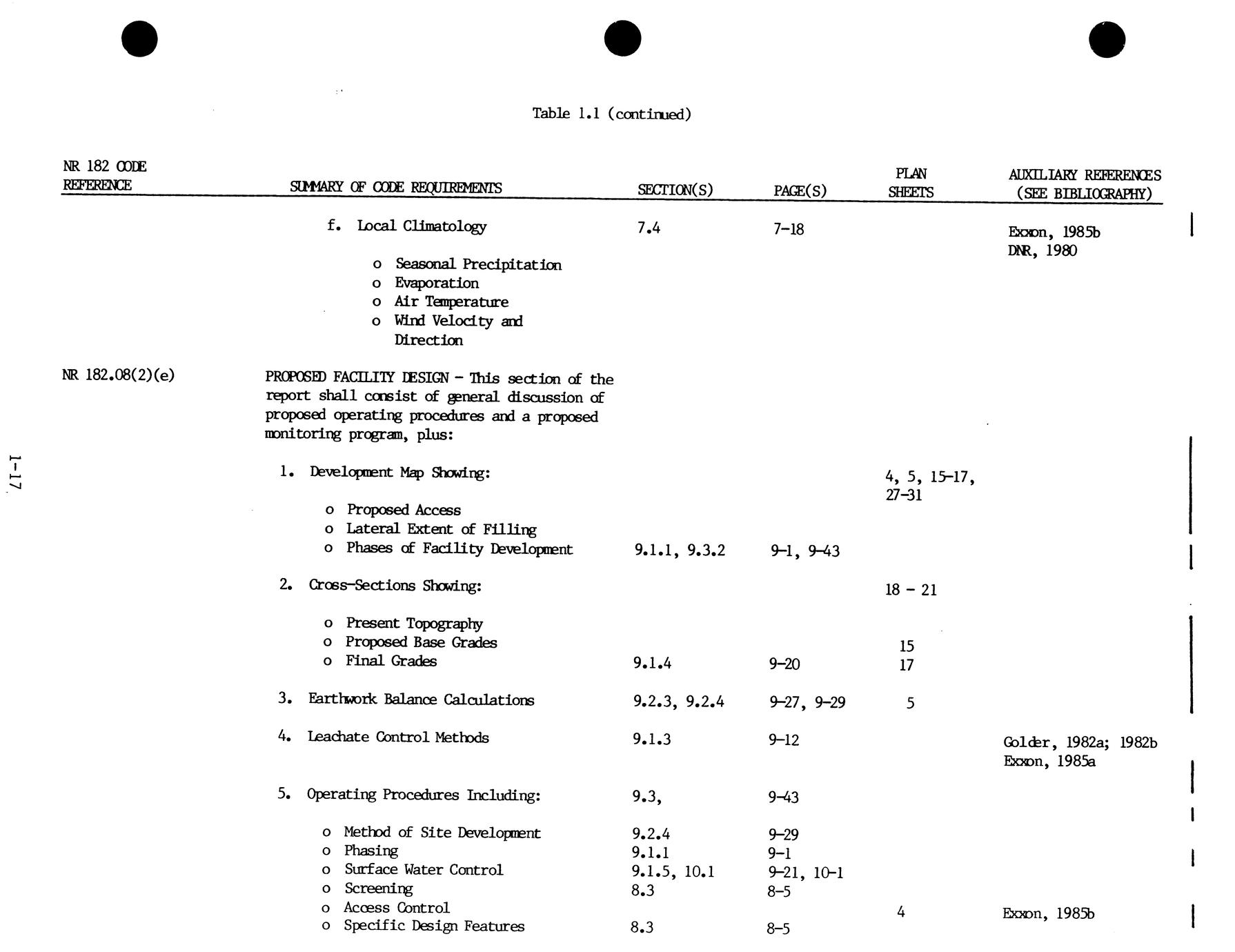 Table 1.1 (continued)

| NR 182 CODE REFERENCE | SUMMARY OF CODE REQUIREMENTS | SECTION(S) | PAGE(S) | PLAN SHEETS | AUXILIARY REFERENCES (SEE BIBLIOGRAPHY) |
|---|---|---|---|---|---|
| | f. Local Climatology | 7.4 | 7-18 | | Exxon, 1985b DNR, 1980 |
| | o Seasonal Precipitation | | | | |
| | o Evaporation | | | | |
| | o Air Temperature | | | | |
| | o Wind Velocity and Direction | | | | |
| NR 182.08(2)(e) | PROPOSED FACILITY DESIGN - This section of the report shall consist of general discussion of proposed operating procedures and a proposed monitoring program, plus: | | | | |
| | 1. Development Map Showing: | | | 4, 5, 15-17, 27-31 | |
| | o Proposed Access | | | | |
| | o Lateral Extent of Filling | | | | |
| | o Phases of Facility Development | 9.1.1, 9.3.2 | 9-1, 9-43 | | |
| | 2. Cross-Sections Showing: | | | 18 - 21 | |
| | o Present Topography | | | | |
| | o Proposed Base Grades | | | 15 | |
| | o Final Grades | 9.1.4 | 9-20 | 17 | |
| | 3. Earthwork Balance Calculations | 9.2.3, 9.2.4 | 9-27, 9-29 | 5 | |
| | 4. Leachate Control Methods | 9.1.3 | 9-12 | | Golder, 1982a; 1982b Exxon, 1985a |
| | 5. Operating Procedures Including: | 9.3, | 9-43 | | |
| | o Method of Site Development | 9.2.4 | 9-29 | | |
| | o Phasing | 9.1.1 | 9-1 | | |
| | o Surface Water Control | 9.1.5, 10.1 | 9-21, 10-1 | | |
| | o Screening | 8.3 | 8-5 | | |
| | o Access Control | | | 4 | Exxon, 1985b |
| | o Specific Design Features | 8.3 | 8-5 | | |

1-17